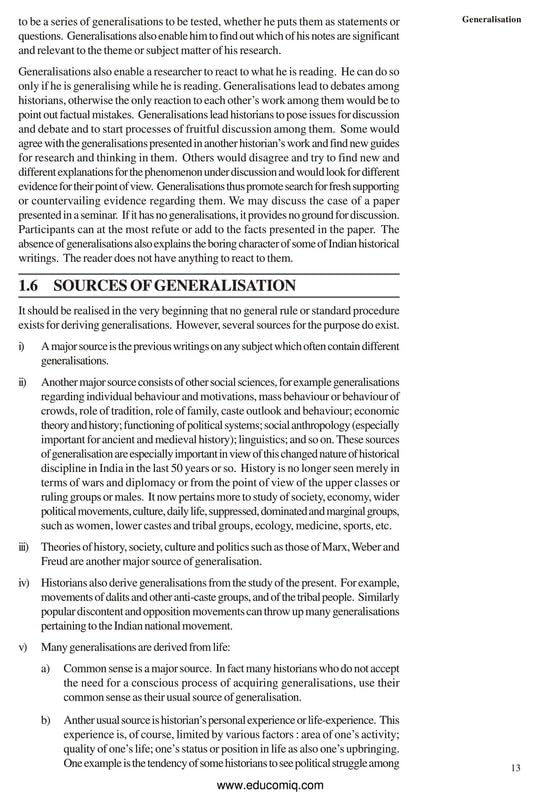 Generalisation

to be a series of generalisations to be tested, whether he puts them as statements or questions. Generalisations also enable him to find out which of his notes are significant and relevant to the theme or subject matter of his research.

Generalisations also enable a researcher to react to what he is reading. He can do so only if he is generalising while he is reading. Generalisations lead to debates among historians, otherwise the only reaction to each other's work among them would be to point out factual mistakes. Generalisations lead historians to pose issues for discussion and debate and to start processes of fruitful discussion among them. Some would agree with the generalisations presented in another historian's work and find new guides for research and thinking in them. Others would disagree and try to find new and different explanations for the phenomenon under discussion and would look for different evidence for their point of view. Generalisations thus promote search for fresh supporting or countervailing evidence regarding them. We may discuss the case of a paper presented in a seminar. If it has no generalisations, it provides no ground for discussion. Participants can at the most refute or add to the facts presented in the paper. The absence of generalisations also explains the boring character of some of Indian historical writings. The reader does not have anything to react to them.

1.6 SOURCES OF GENERALISATION

It should be realised in the very beginning that no general rule or standard procedure exists for deriving generalisations. However, several sources for the purpose do exist.

i) A major source is the previous writings on any subject which often contain different generalisations.

ii) Another major source consists of other social sciences, for example generalisations regarding individual behaviour and motivations, mass behaviour or behaviour of crowds, role of tradition, role of family, caste outlook and behaviour; economic theory and history; functioning of political systems; social anthropology (especially important for ancient and medieval history); linguistics; and so on. These sources of generalisation are especially important in view of this changed nature of historical discipline in India in the last 50 years or so. History is no longer seen merely in terms of wars and diplomacy or from the point of view of the upper classes or ruling groups or males. It now pertains more to study of society, economy, wider political movements, culture, daily life, suppressed, dominated and marginal groups, such as women, lower castes and tribal groups, ecology, medicine, sports, etc.

iii) Theories of history, society, culture and politics such as those of Marx, Weber and Freud are another major source of generalisation.

iv) Historians also derive generalisations from the study of the present. For example, movements of dalits and other anti-caste groups, and of the tribal people. Similarly popular discontent and opposition movements can throw up many generalisations pertaining to the Indian national movement.

v) Many generalisations are derived from life:

a) Common sense is a major source. In fact many historians who do not accept the need for a conscious process of acquiring generalisations, use their common sense as their usual source of generalisation.

b) Anther usual source is historian's personal experience or life-experience. This experience is, of course, limited by various factors : area of one's activity; quality of one's life; one's status or position in life as also one's upbringing. One example is the tendency of some historians to see political struggle among

13

www.educomiq.com